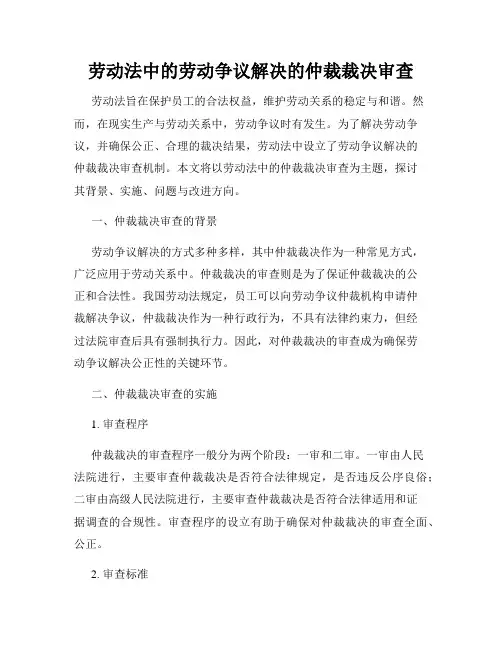 劳动法中的劳动争议解决的仲裁裁决审查

劳动法旨在保护员工的合法权益，维护劳动关系的稳定与和谐。然而，在现实生产与劳动关系中，劳动争议时有发生。为了解决劳动争议，并确保公正、合理的裁决结果，劳动法中设立了劳动争议解决的仲裁裁决审查机制。本文将以劳动法中的仲裁裁决审查为主题，探讨其背景、实施、问题与改进方向。

一、仲裁裁决审查的背景

劳动争议解决的方式多种多样，其中仲裁裁决作为一种常见方式，广泛应用于劳动关系中。仲裁裁决的审查则是为了保证仲裁裁决的公正和合法性。我国劳动法规定，员工可以向劳动争议仲裁机构申请仲裁解决争议，仲裁裁决作为一种行政行为，不具有法律约束力，但经过法院审查后具有强制执行力。因此，对仲裁裁决的审查成为确保劳动争议解决公正性的关键环节。

二、仲裁裁决审查的实施

1. 审查程序

仲裁裁决的审查程序一般分为两个阶段：一审和二审。一审由人民法院进行，主要审查仲裁裁决是否符合法律规定，是否违反公序良俗；二审由高级人民法院进行，主要审查仲裁裁决是否符合法律适用和证据调查的合规性。审查程序的设立有助于确保对仲裁裁决的审查全面、公正。

2. 审查标准